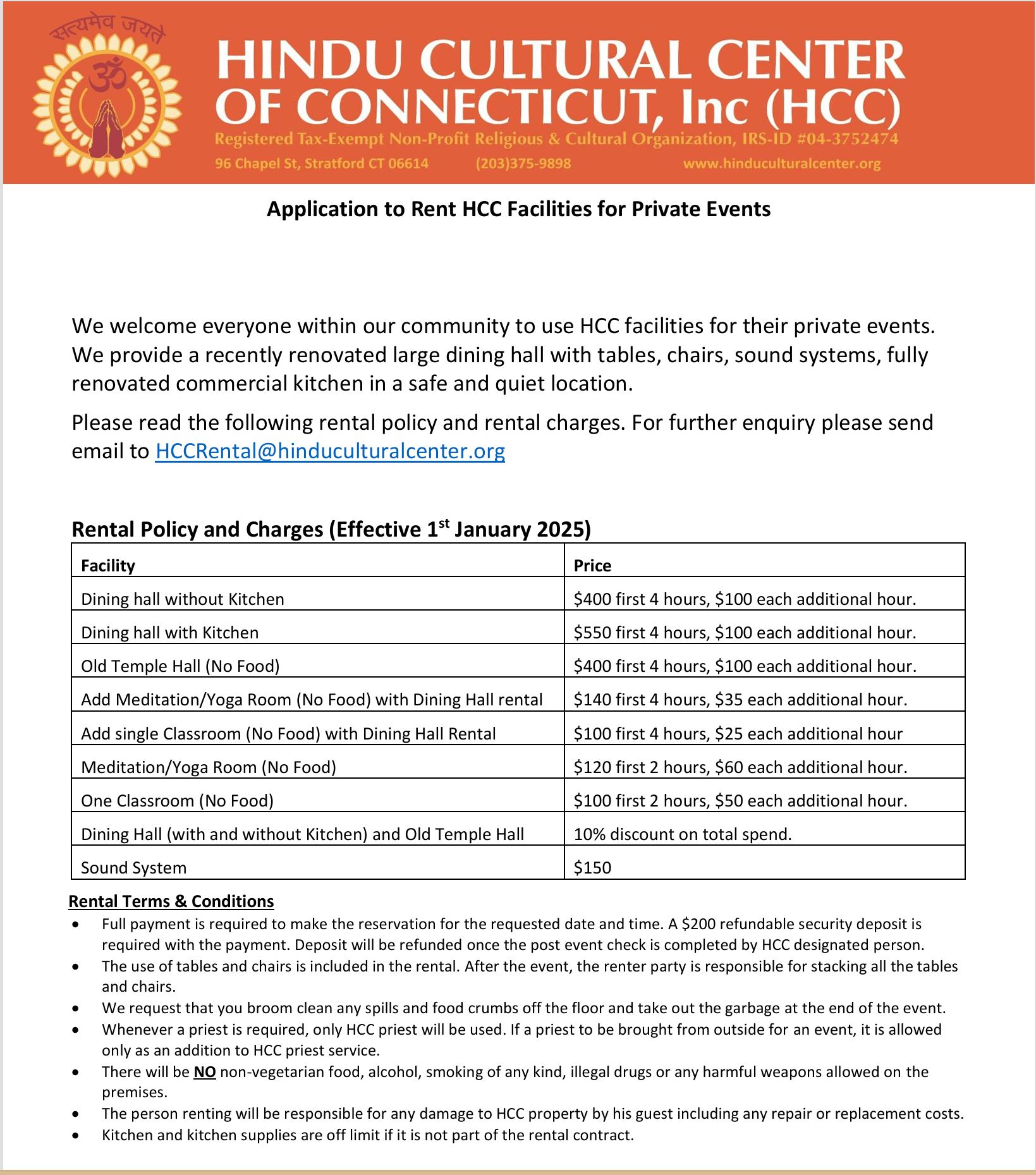 सत्यमेव जयते

ॐ

HINDU CULTURAL CENTER OF CONNECTICUT, Inc (HCC)

Registered Tax-Exempt Non-Profit Religious & Cultural Organization, IRS-ID #04-3752474

96 Chapel St, Stratford CT 06614 (203)375-9898 www.hinduculturalcenter.org

Application to Rent HCC Facilities for Private Events

We welcome everyone within our community to use HCC facilities for their private events. We provide a recently renovated large dining hall with tables, chairs, sound systems, fully renovated commercial kitchen in a safe and quiet location.

Please read the following rental policy and rental charges. For further enquiry please send email to HCCRental@hinduculturalcenter.org

Rental Policy and Charges (Effective 1$^{st}$ January 2025)

| Facility | Price |
|---|---|
| Dining hall without Kitchen | \$400 first 4 hours, \$100 each additional hour. |
| Dining hall with Kitchen | \$550 first 4 hours, \$100 each additional hour. |
| Old Temple Hall (No Food) | \$400 first 4 hours, \$100 each additional hour. |
| Add Meditation/Yoga Room (No Food) with Dining Hall rental | \$140 first 4 hours, \$35 each additional hour. |
| Add single Classroom (No Food) with Dining Hall Rental | \$100 first 4 hours, \$25 each additional hour |
| Meditation/Yoga Room (No Food) | \$120 first 2 hours, \$60 each additional hour. |
| One Classroom (No Food) | \$100 first 2 hours, \$50 each additional hour. |
| Dining Hall (with and without Kitchen) and Old Temple Hall | 10% discount on total spend. |
| Sound System | \$150 |

Rental Terms & Conditions

• Full payment is required to make the reservation for the requested date and time. A \$200 refundable security deposit is required with the payment. Deposit will be refunded once the post event check is completed by HCC designated person.
• The use of tables and chairs is included in the rental. After the event, the renter party is responsible for stacking all the tables and chairs.
• We request that you broom clean any spills and food crumbs off the floor and take out the garbage at the end of the event.
• Whenever a priest is required, only HCC priest will be used. If a priest to be brought from outside for an event, it is allowed only as an addition to HCC priest service.
• There will be NO non-vegetarian food, alcohol, smoking of any kind, illegal drugs or any harmful weapons allowed on the premises.
• The person renting will be responsible for any damage to HCC property by his guest including any repair or replacement costs.
• Kitchen and kitchen supplies are off limit if it is not part of the rental contract.